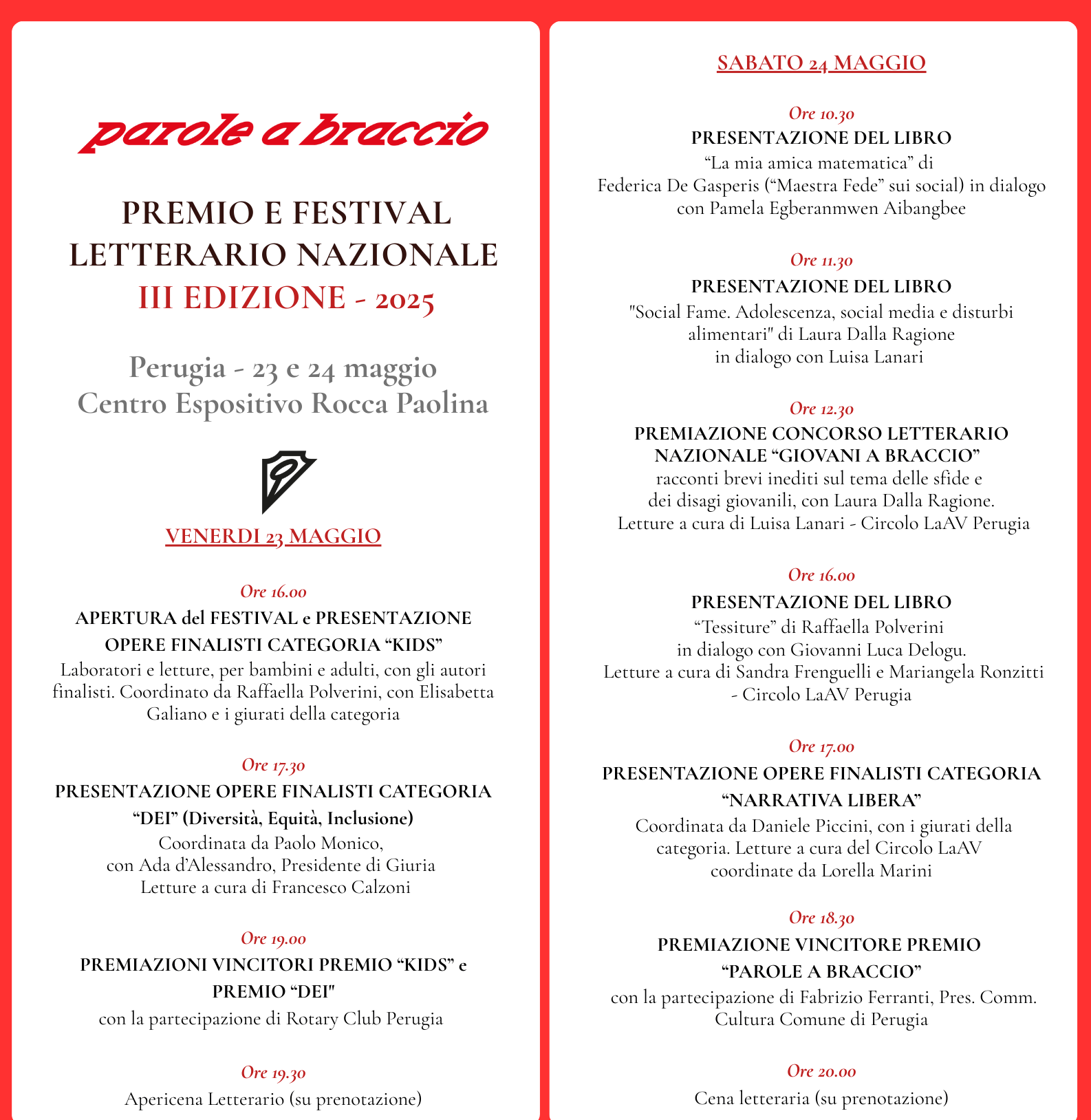 parole a braccio

PREMIO E FESTIVAL LETTERARIO NAZIONALE
III EDIZIONE - 2025

Perugia - 23 e 24 maggio
Centro Espositivo Rocca Paolina

VENERDI 23 MAGGIO

Ore 16.00
APERTURA del FESTIVAL e PRESENTAZIONE OPERE FINALISTI CATEGORIA “KIDS”
Laboratori e letture, per bambini e adulti, con gli autori finalisti. Coordinato da Raffaella Polverini, con Elisabetta Galiano e i giurati della categoria

Ore 17.30
PRESENTAZIONE OPERE FINALISTI CATEGORIA “DEI” (Diversità, Equità, Inclusione)
Coordinata da Paolo Monico,
con Ada d’Alessandro, Presidente di Giuria
Letture a cura di Francesco Calzoni

Ore 19.00
PREMIAZIONI VINCITORI PREMIO “KIDS” e PREMIO “DEI"
con la partecipazione di Rotary Club Perugia

Ore 19.30
Apericena Letterario (su prenotazione)

SABATO 24 MAGGIO

Ore 10.30
PRESENTAZIONE DEL LIBRO
“La mia amica matematica” di
Federica De Gasperis (“Maestra Fede” sui social) in dialogo con Pamela Egberanmwen Aibangbee

Ore 11.30
PRESENTAZIONE DEL LIBRO
"Social Fame. Adolescenza, social media e disturbi alimentari" di Laura Dalla Ragione
in dialogo con Luisa Lanari

Ore 12.30
PREMIAZIONE CONCORSO LETTERARIO NAZIONALE “GIOVANI A BRACCIO”
racconti brevi inediti sul tema delle sfide e dei disagi giovanili, con Laura Dalla Ragione.
Letture a cura di Luisa Lanari - Circolo LaAV Perugia

Ore 16.00
PRESENTAZIONE DEL LIBRO
“Tessiture” di Raffaella Polverini
in dialogo con Giovanni Luca Delogu.
Letture a cura di Sandra Frenguelli e Mariangela Ronzitti - Circolo LaAV Perugia

Ore 17.00
PRESENTAZIONE OPERE FINALISTI CATEGORIA “NARRATIVA LIBERA”
Coordinata da Daniele Piccini, con i giurati della categoria. Letture a cura del Circolo LaAV coordinate da Lorella Marini

Ore 18.30
PREMIAZIONE VINCITORE PREMIO “PAROLE A BRACCIO”
con la partecipazione di Fabrizio Ferranti, Pres. Comm. Cultura Comune di Perugia

Ore 20.00
Cena letteraria (su prenotazione)